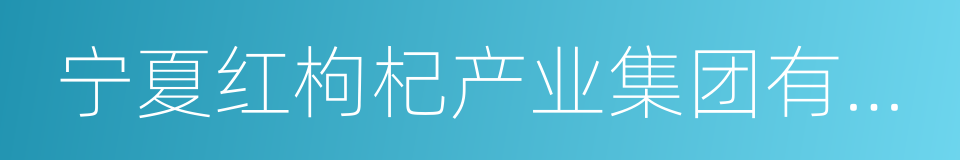 宁夏红枸杞产业集团有...